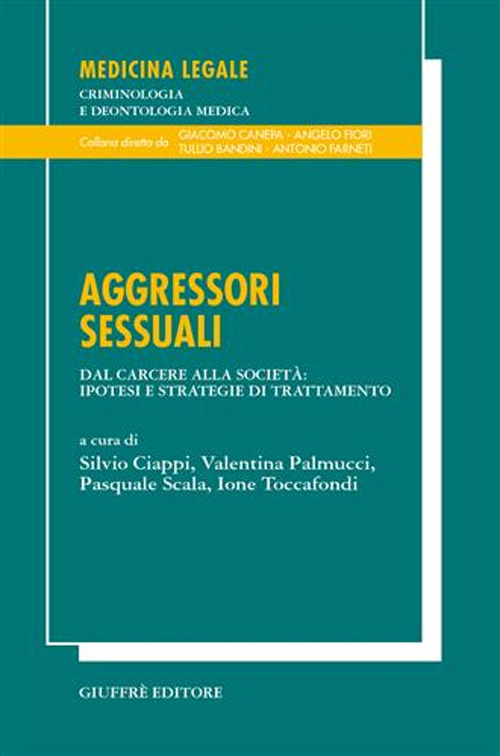 MEDICINA LEGALE
CRIMINOLOGIA
E DEONTOLOGIA MEDICA

Collana diretta da GIACOMO CANEPA - ANGELO FIORI
TULLIO BANDINI - ANTONIO FARNETI

AGGRESSORI
SESSUALI

DAL CARCERE ALLA SOCIETÀ:
IPOTESI E STRATEGIE DI TRATTAMENTO

a cura di
Silvio Ciappi, Valentina Palmucci,
Pasquale Scala, Ione Toccafondi

GIUFFRÈ EDITORE